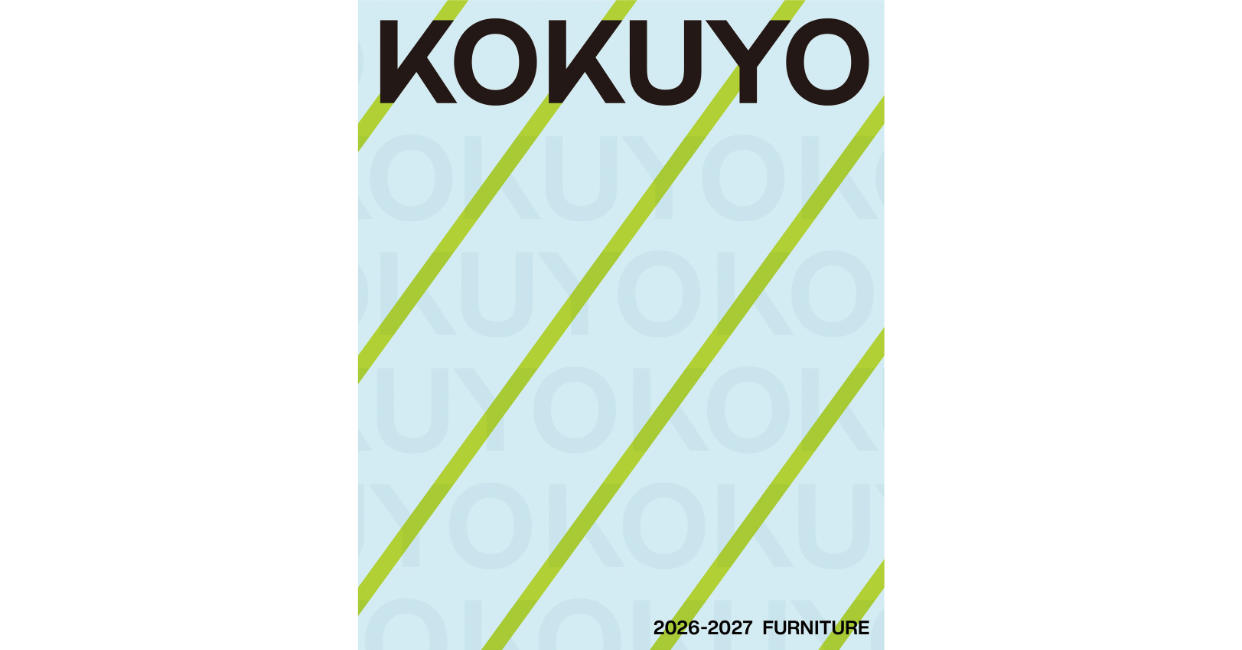 KOKUYO

2026-2027 FURNITURE